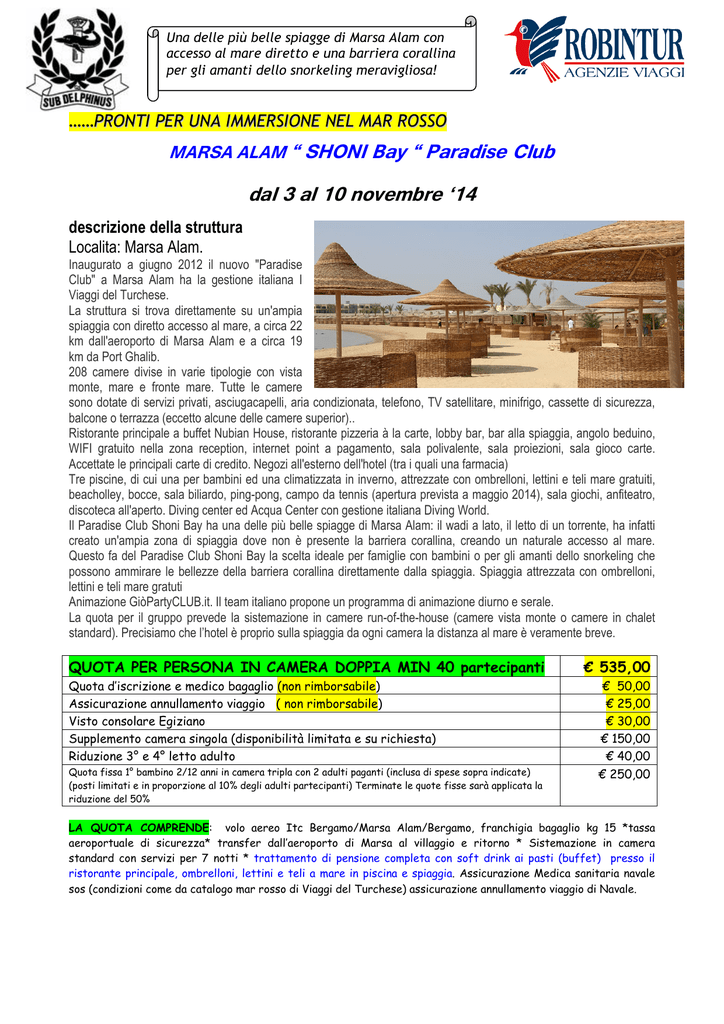 SUB DELPHINUS

Una delle più belle spiagge di Marsa Alam con accesso al mare diretto e una barriera corallina per gli amanti dello snorkeling meravigliosa!

ROBINTUR
AGENZIE VIAGGI

......PRONTI PER UNA IMMERSIONE NEL MAR ROSSO

MARSA ALAM " SHONI Bay " Paradise Club

dal 3 al 10 novembre '14

descrizione della struttura

Localita: Marsa Alam.

Inaugurato a giugno 2012 il nuovo "Paradise Club" a Marsa Alam ha la gestione italiana I Viaggi del Turchese.

La struttura si trova direttamente su un'ampia spiaggia con diretto accesso al mare, a circa 22 km dall'aeroporto di Marsa Alam e a circa 19 km da Port Ghalib.

208 camere divise in varie tipologie con vista monte, mare e fronte mare. Tutte le camere sono dotate di servizi privati, asciugacapelli, aria condizionata, telefono, TV satellitare, minifrigo, cassette di sicurezza, balcone o terrazza (eccetto alcune delle camere superior)..

Ristorante principale a buffet Nubian House, ristorante pizzeria à la carte, lobby bar, bar alla spiaggia, angolo beduino, WIFI gratuito nella zona reception, internet point a pagamento, sala polivalente, sala proiezioni, sala gioco carte. Accettate le principali carte di credito. Negozi all'esterno dell'hotel (tra i quali una farmacia)

Tre piscine, di cui una per bambini ed una climatizzata in inverno, attrezzate con ombrelloni, lettini e teli mare gratuiti, beacholley, bocce, sala biliardo, ping-pong, campo da tennis (apertura prevista a maggio 2014), sala giochi, anfiteatro, discoteca all'aperto. Diving center ed Acqua Center con gestione italiana Diving World.

Il Paradise Club Shoni Bay ha una delle più belle spiagge di Marsa Alam: il wadi a lato, il letto di un torrente, ha infatti creato un'ampia zona di spiaggia dove non è presente la barriera corallina, creando un naturale accesso al mare. Questo fa del Paradise Club Shoni Bay la scelta ideale per famiglie con bambini o per gli amanti dello snorkeling che possono ammirare le bellezze della barriera corallina direttamente dalla spiaggia. Spiaggia attrezzata con ombrelloni, lettini e teli mare gratuti

Animazione GiòPartyCLUB.it. Il team italiano propone un programma di animazione diurno e serale.

La quota per il gruppo prevede la sistemazione in camere run-of-the-house (camere vista monte o camere in chalet standard). Precisiamo che l'hotel è proprio sulla spiaggia da ogni camera la distanza al mare è veramente breve.

| QUOTA PER PERSONA IN CAMERA DOPPIA MIN 40 partecipanti | € 535,00 |
|---|---|
| Quota d'iscrizione e medico bagaglio (non rimborsabile) | € 50,00 |
| Assicurazione annullamento viaggio ( non rimborsabile) | € 25,00 |
| Visto consolare Egiziano | € 30,00 |
| Supplemento camera singola (disponibilità limitata e su richiesta) | € 150,00 |
| Riduzione 3° e 4° letto adulto | € 40,00 |
| Quota fissa 1° bambino 2/12 anni in camera tripla con 2 adulti paganti (inclusa di spese sopra indicate) (posti limitati e in proporzione al 10% degli adulti partecipanti) Terminate le quote fisse sarà applicata la riduzione del 50% | € 250,00 |

LA QUOTA COMPRENDE: volo aereo Itc Bergamo/Marsa Alam/Bergamo, franchigia bagaglio kg 15 *tassa aeroportuale di sicurezza* transfer dall'aeroporto di Marsa al villaggio e ritorno * Sistemazione in camera standard con servizi per 7 notti * trattamento di pensione completa con soft drink ai pasti (buffet) presso il ristorante principale, ombrelloni, lettini e teli a mare in piscina e spiaggia. Assicurazione Medica sanitaria navale sos (condizioni come da catalogo mar rosso di Viaggi del Turchese) assicurazione annullamento viaggio di Navale.